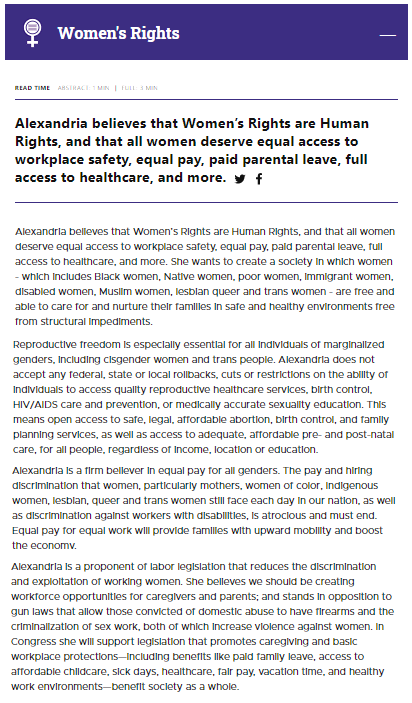 Women's Rights

READ TIME ABSTRACT: 1 MIN | FULL: 3 MIN

Alexandria believes that Women's Rights are Human Rights, and that all women deserve equal access to workplace safety, equal pay, paid parental leave, full access to healthcare, and more.

Alexandria believes that Women's Rights are Human Rights, and that all women deserve equal access to workplace safety, equal pay, paid parental leave, full access to healthcare, and more. She wants to create a society in which women - which includes Black women, Native women, poor women, immigrant women, disabled women, Muslim women, lesbian queer and trans women - are free and able to care for and nurture their families in safe and healthy environments free from structural impediments.

Reproductive freedom is especially essential for all individuals of marginalized genders, including cisgender women and trans people. Alexandria does not accept any federal, state or local rollbacks, cuts or restrictions on the ability of individuals to access quality reproductive healthcare services, birth control, HIV/AIDS care and prevention, or medically accurate sexuality education. This means open access to safe, legal, affordable abortion, birth control, and family planning services, as well as access to adequate, affordable pre- and post-natal care, for all people, regardless of income, location or education.

Alexandria is a firm believer in equal pay for all genders. The pay and hiring discrimination that women, particularly mothers, women of color, indigenous women, lesbian, queer and trans women still face each day in our nation, as well as discrimination against workers with disabilities, is atrocious and must end. Equal pay for equal work will provide families with upward mobility and boost the economy.

Alexandria is a proponent of labor legislation that reduces the discrimination and exploitation of working women. She believes we should be creating workforce opportunities for caregivers and parents; and stands in opposition to gun laws that allow those convicted of domestic abuse to have firearms and the criminalization of sex work, both of which increase violence against women. In Congress she will support legislation that promotes caregiving and basic workplace protections—including benefits like paid family leave, access to affordable childcare, sick days, healthcare, fair pay, vacation time, and healthy work environments—benefit society as a whole.